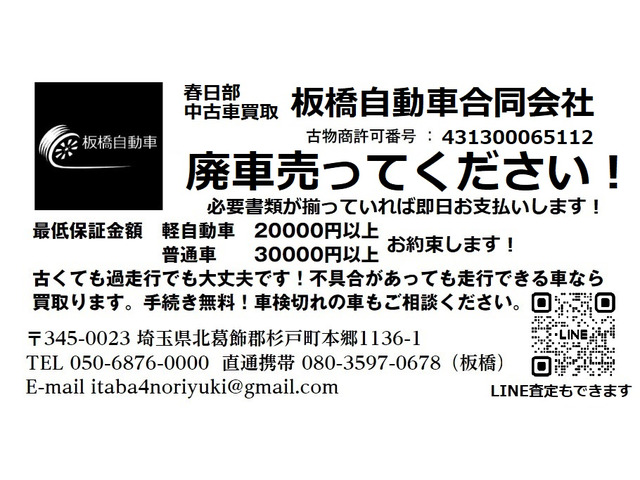 板橋自動車

春日部
中古車買取

板橋自動車合同会社

古物商許可番号 ： 431300065112

廃車売ってください！

必要書類が揃っていれば即日お支払いします！

最低保証金額　軽自動車　20000円以上
普通車　30000円以上
お約束します！

古くても過走行でも大丈夫です！不具合があっても走行できる車なら買取ります。手続き無料！車検切れの車もご相談ください。

〒345-0023 埼玉県北葛飾郡杉戸町本郷1136-1
TEL 050-6876-0000 直通携帯 080-3597-0678（板橋）
E-mail itaba4noriyuki@gmail.com

LINE

LINE査定もできます